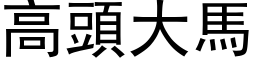 高頭大馬